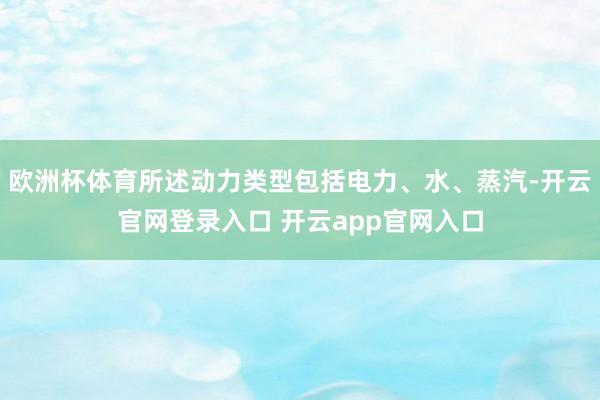 欧洲杯体育所述动力类型包括电力、水、蒸汽-开云官网登录入口 开云app官网入口